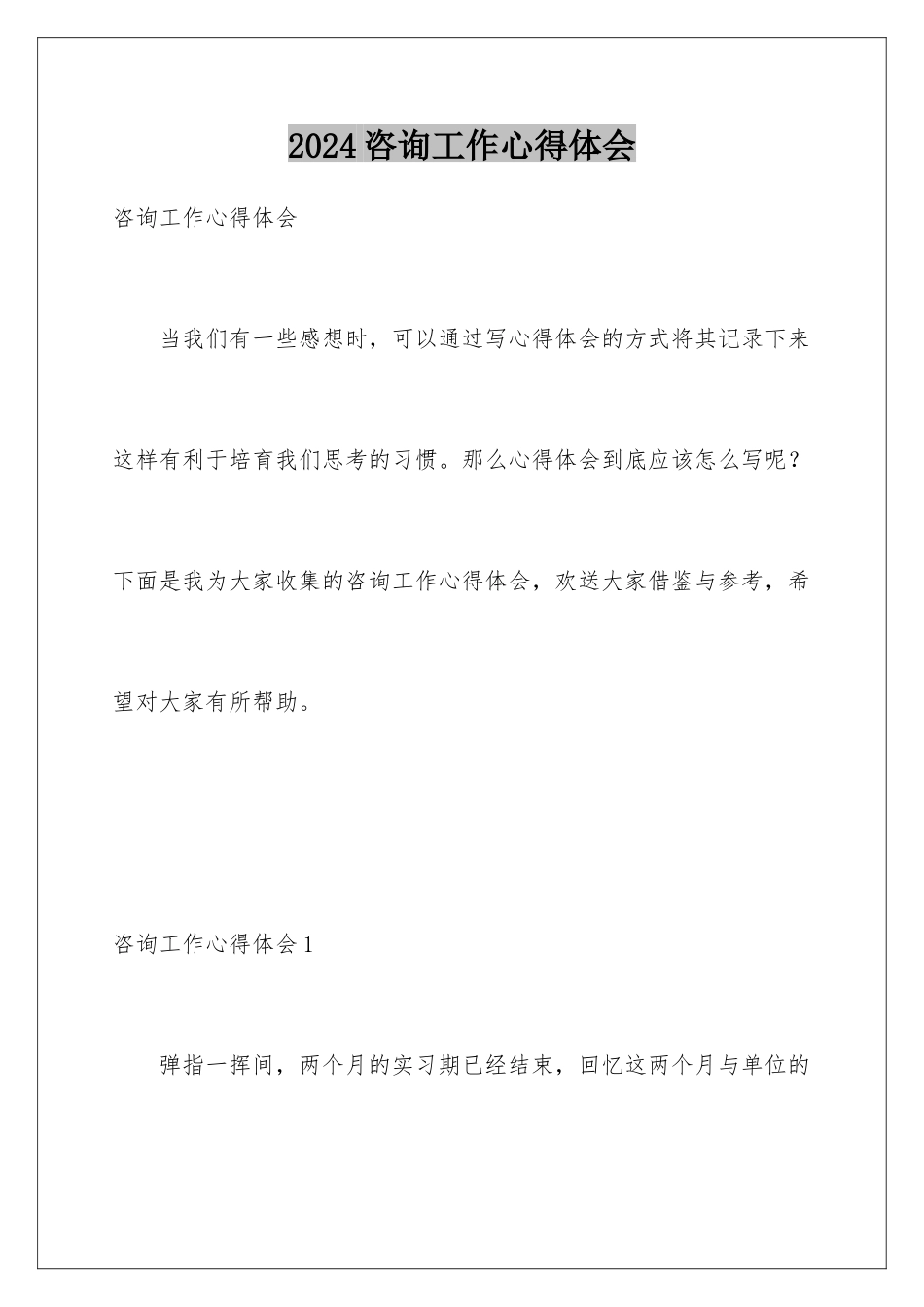 2024咨询工作心得体会

咨询工作心得体会

当我们有一些感想时，可以通过写心得体会的方式将其记录下来这样有利于培育我们思考的习惯。那么心得体会到底应该怎么写呢？下面是我为大家收集的咨询工作心得体会，欢送大家借鉴与参考，希望对大家有所帮助。

咨询工作心得体会1

弹指一挥间，两个月的实习期已经结束，回忆这两个月与单位的